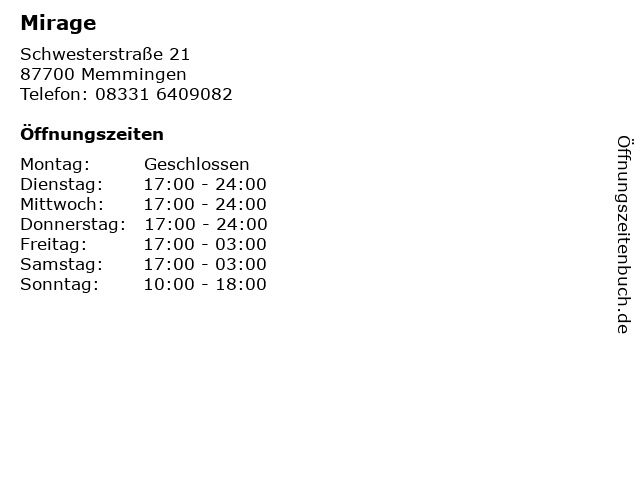 Mirage

Schwesterstraße 21
87700 Memmingen
Telefon: 08331 6409082

Öffnungszeiten

Montag: Geschlossen
Dienstag: 17:00 - 24:00
Mittwoch: 17:00 - 24:00
Donnerstag: 17:00 - 24:00
Freitag: 17:00 - 03:00
Samstag: 17:00 - 03:00
Sonntag: 10:00 - 18:00

Öffnungszeitenbuch.de